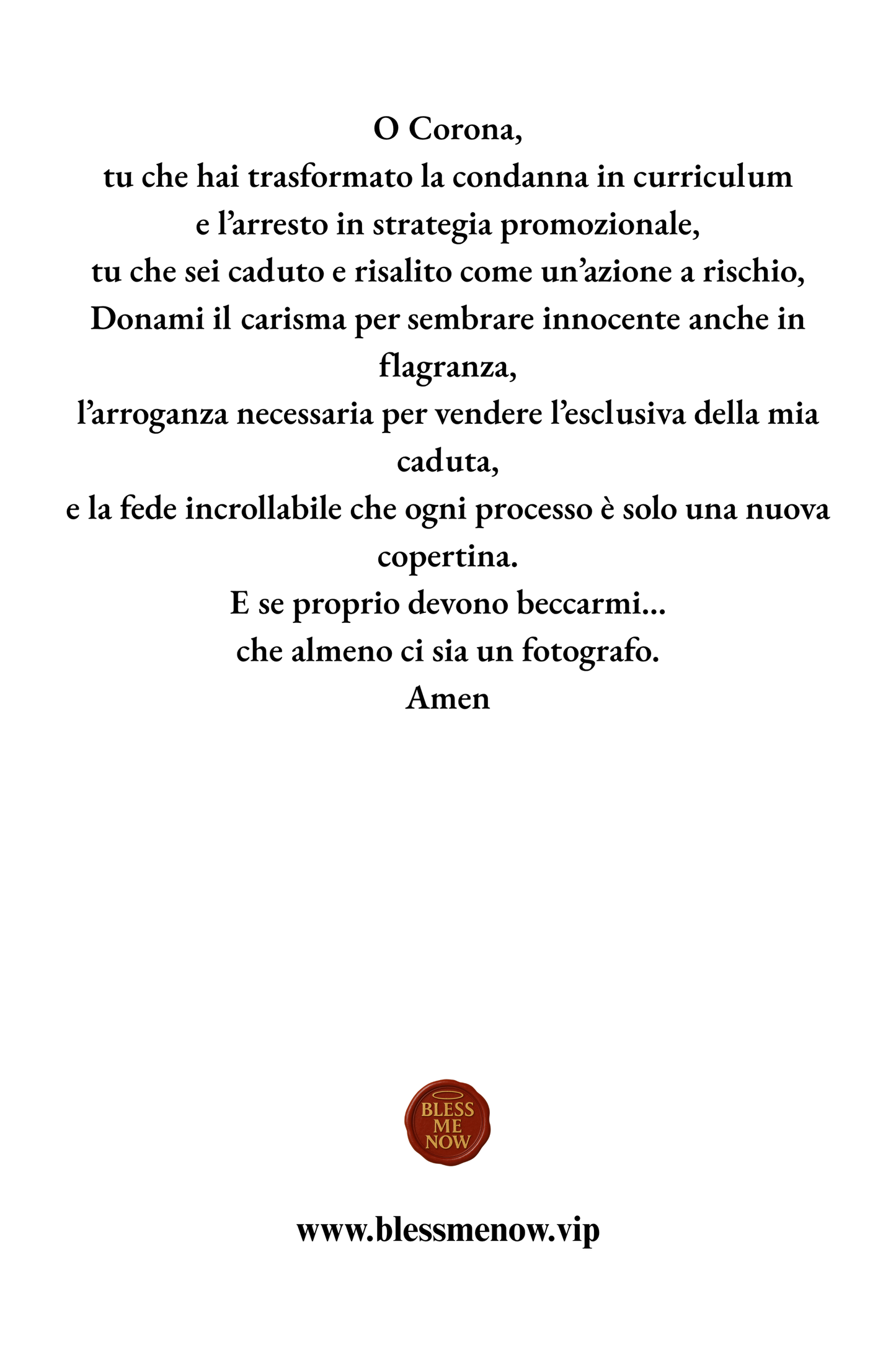 O Corona,
tu che hai trasformato la condanna in curriculum
e l’arresto in strategia promozionale,
tu che sei caduto e risalito come un’azione a rischio,
Donami il carisma per sembrare innocente anche in flagranza,
l’arroganza necessaria per vendere l’esclusiva della mia caduta,
e la fede incrollabile che ogni processo è solo una nuova copertina.
E se proprio devono beccarmi...
che almeno ci sia un fotografo.
Amen

BLESS
ME
NOW

www.blessmenow.vip